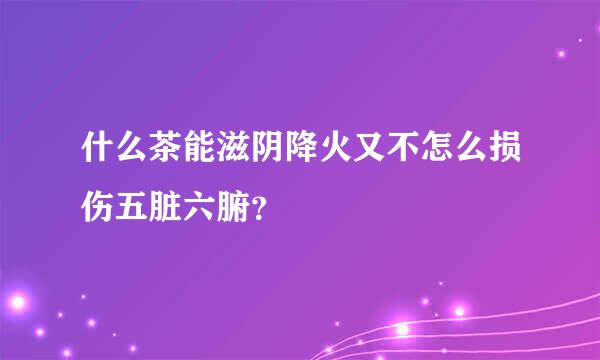 什么茶能滋阴降火又不怎么损伤五脏六腑?